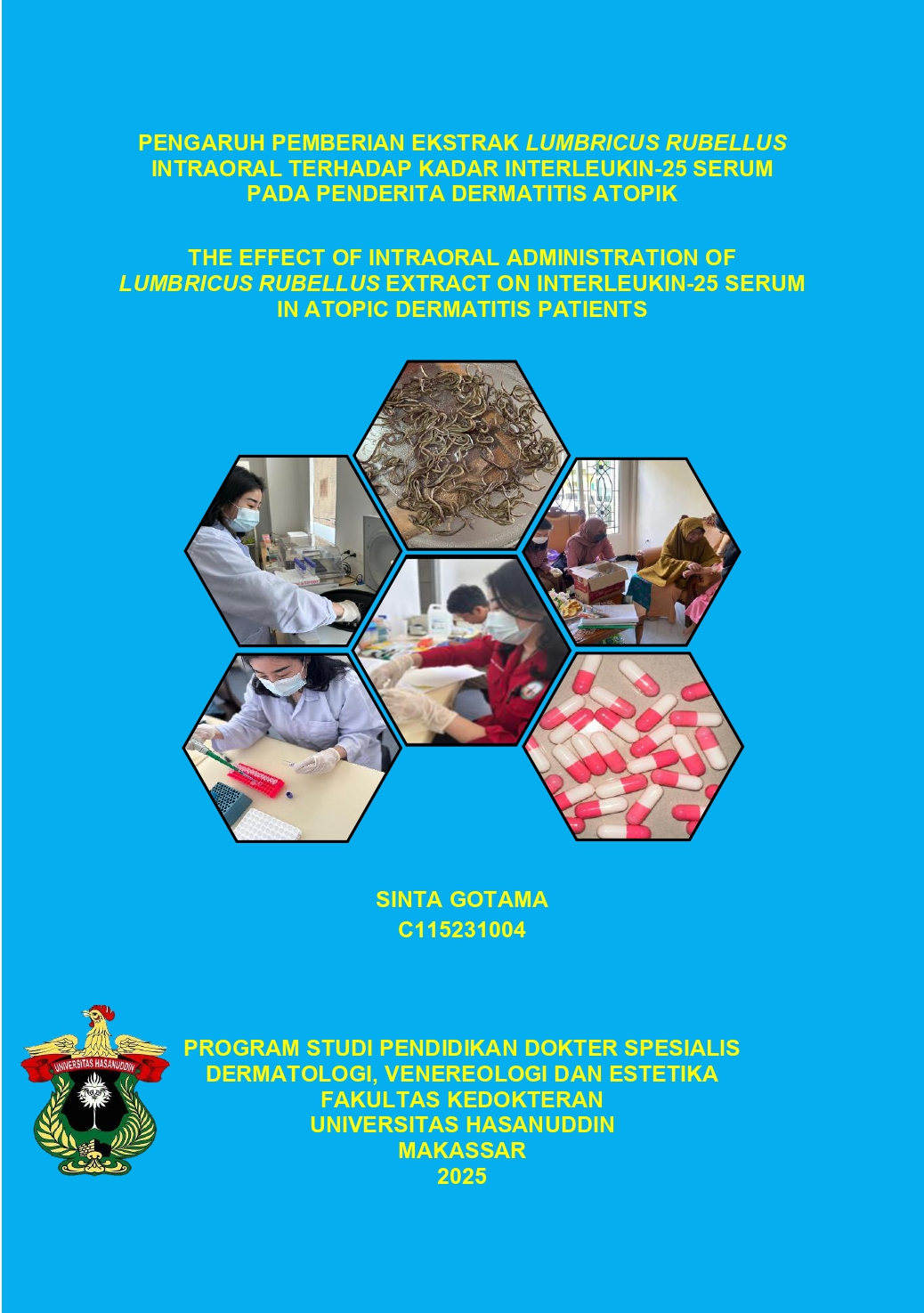 PENGARUH PEMBERIAN EKSTRAK LUMBRICUS RUBELLUS
INTRAORAL TERHADAP KADAR INTERLEUKIN-25 SERUM
PADA PENDERITA DERMATITIS ATOPIK

THE EFFECT OF INTRAORAL ADMINISTRATION OF
LUMBRICUS RUBELLUS EXTRACT ON INTERLEUKIN-25 SERUM
IN ATOPIC DERMATITIS PATIENTS

SINTA GOTAMA
C115231004

UNIVERSITAS HASANUDDIN

PROGRAM STUDI PENDIDIKAN DOKTER SPESIALIS
DERMATOLOGI, VENEREOLOGI DAN ESTETIKA
FAKULTAS KEDOKTERAN
UNIVERSITAS HASANUDDIN
MAKASSAR
2025